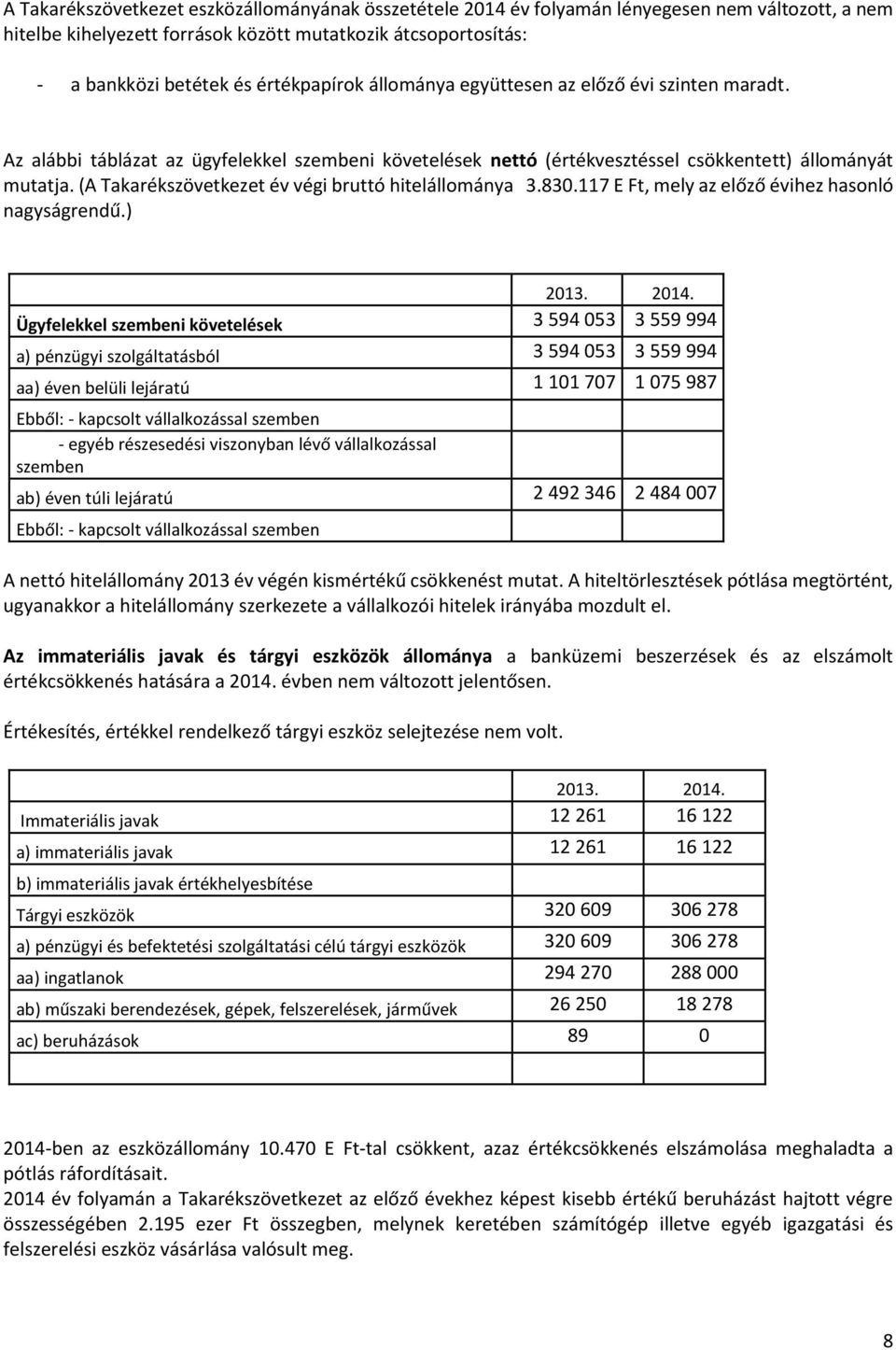 A Takarékszövetkezet eszközállományának összetétele 2014 év folyamán lényegesen nem változott, a nem hitelbe kihelyezett források között mutatkozik átcsoportosítás:

- a bankközi betétek és értékpapírok állománya együttesen az előző évi szinten maradt.

Az alábbi táblázat az ügyfelekkel szembeni követelések nettó (értékvesztéssel csökkentett) állományát mutatja. (A Takarékszövetkezet év végi bruttó hitelállománya 3.830.117 E Ft, mely az előző évihez hasonló nagyságrendű.)

| | 2013. | 2014. |
|---|---|---|
| Ügyfelekkel szembeni követelések | 3 594 053 | 3 559 994 |
| a) pénzügyi szolgáltatásból | 3 594 053 | 3 559 994 |
| aa) éven belüli lejáratú | 1 101 707 | 1 075 987 |
| Ebből: - kapcsolt vállalkozással szemben | | |
| - egyéb részesedési viszonyban lévő vállalkozással szemben | | |
| ab) éven túli lejáratú | 2 492 346 | 2 484 007 |
| Ebből: - kapcsolt vállalkozással szemben | | |

A nettó hitelállomány 2013 év végén kismértékű csökkenést mutat. A hiteltörlesztések pótlása megtörtént, ugyanakkor a hitelállomány szerkezete a vállalkozói hitelek irányába mozdult el.

Az immateriális javak és tárgyi eszközök állománya a banküzemi beszerzések és az elszámolt értékcsökkenés hatására a 2014. évben nem változott jelentősen.

Értékesítés, értékkel rendelkező tárgyi eszköz selejtezése nem volt.

| | 2013. | 2014. |
|---|---|---|
| Immateriális javak | 12 261 | 16 122 |
| a) immateriális javak | 12 261 | 16 122 |
| b) immateriális javak értékhelyesbítése | | |
| Tárgyi eszközök | 320 609 | 306 278 |
| a) pénzügyi és befektetési szolgáltatási célú tárgyi eszközök | 320 609 | 306 278 |
| aa) ingatlanok | 294 270 | 288 000 |
| ab) műszaki berendezések, gépek, felszerelések, járművek | 26 250 | 18 278 |
| ac) beruházások | 89 | 0 |

2014-ben az eszközállomány 10.470 E Ft-tal csökkent, azaz értékcsökkenés elszámolása meghaladta a pótlás ráfordításait.
2014 év folyamán a Takarékszövetkezet az előző évekhez képest kisebb értékű beruházást hajtott végre összességében 2.195 ezer Ft összegben, melynek keretében számítógép illetve egyéb igazgatási és felszerelési eszköz vásárlása valósult meg.

8